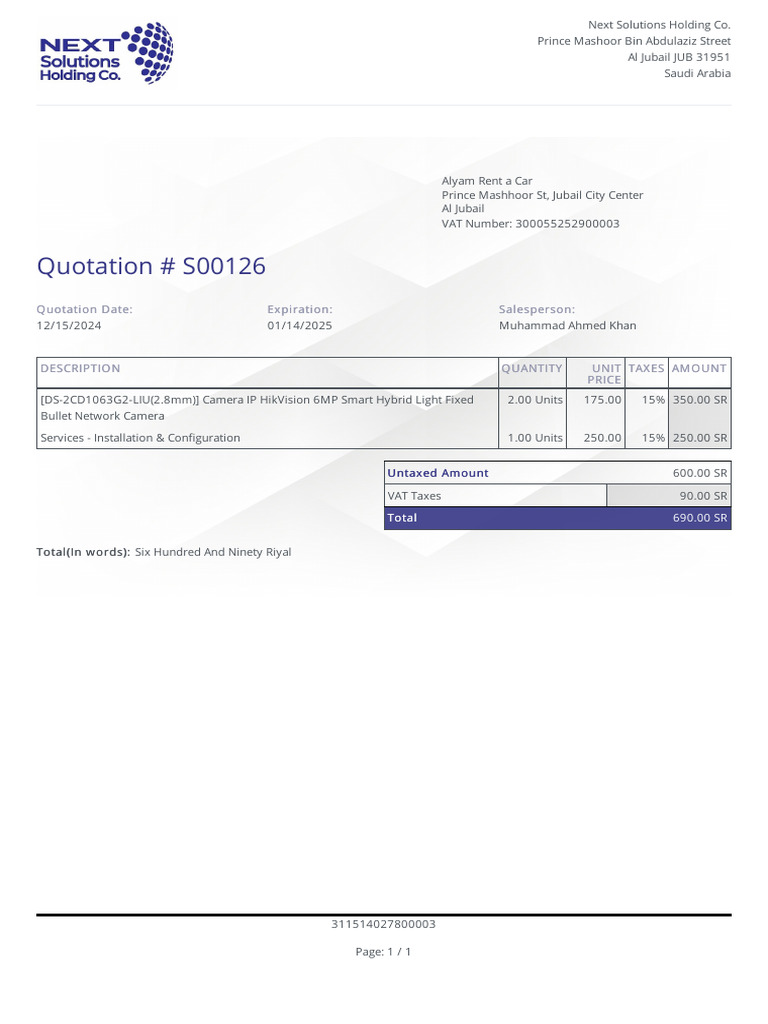 NEXT
Solutions
Holding Co.

Next Solutions Holding Co.
Prince Mashoor Bin Abdulaziz Street
Al Jubail JUB 31951
Saudi Arabia

Alyam Rent a Car
Prince Mashhoor St, Jubail City Center
Al Jubail
VAT Number: 300055252900003

Quotation # S00126

Quotation Date:
12/15/2024

Expiration:
01/14/2025

Salesperson:
Muhammad Ahmed Khan

| DESCRIPTION | QUANTITY | UNIT PRICE | TAXES | AMOUNT |
|---|---|---|---|---|
| [DS-2CD1063G2-LIU(2.8mm)] Camera IP HikVision 6MP Smart Hybrid Light Fixed Bullet Network Camera | 2.00 Units | 175.00 | 15% | 350.00 SR |
| Services - Installation & Configuration | 1.00 Units | 250.00 | 15% | 250.00 SR |

Untaxed Amount 600.00 SR
VAT Taxes 90.00 SR
Total 690.00 SR

Total(In words): Six Hundred And Ninety Riyal

311514027800003

Page: 1 / 1